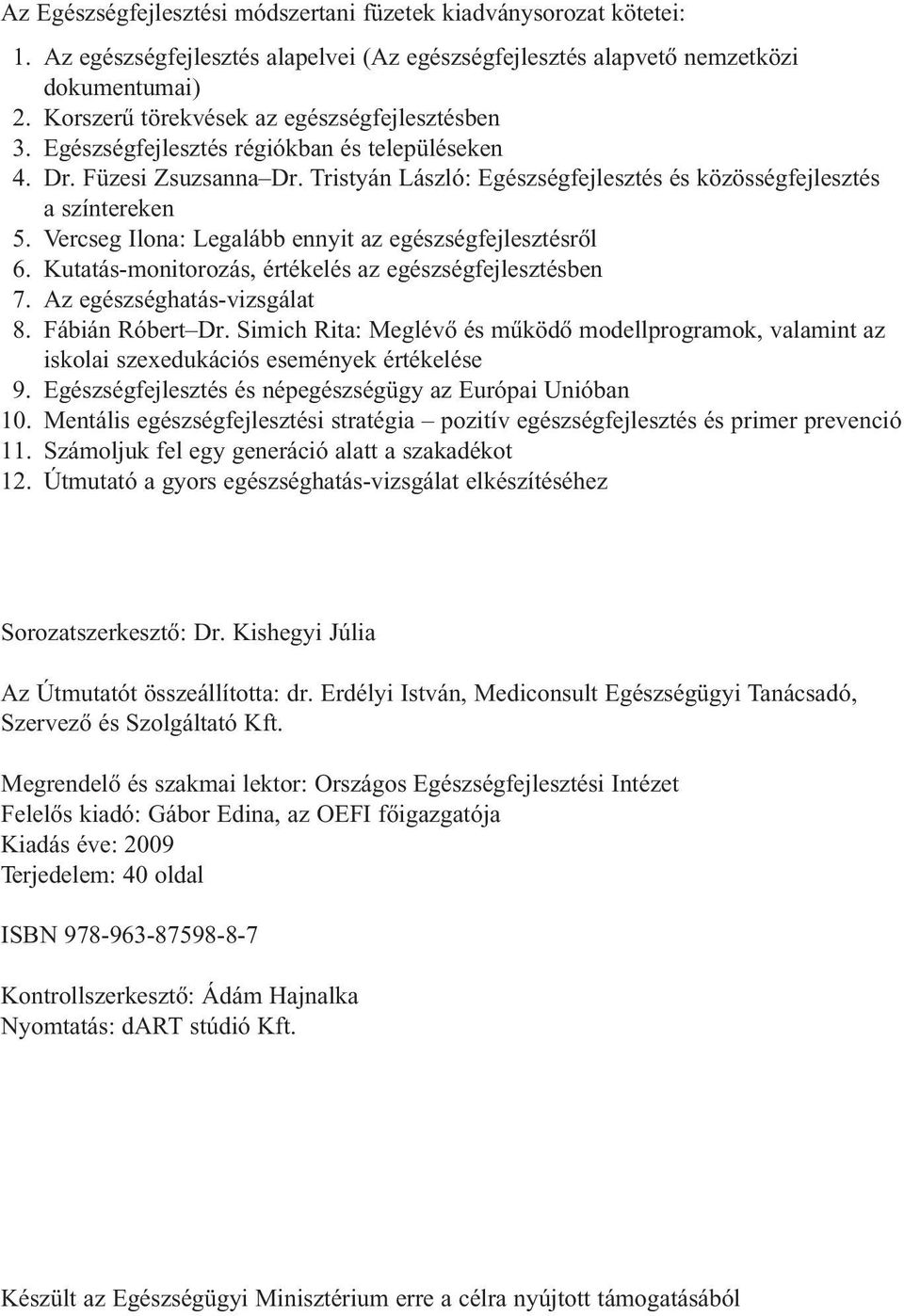 Az Egészségfejlesztési módszertani füzetek kiadványsorozat kötetei:

1. Az egészségfejlesztés alapelvei (Az egészségfejlesztés alapvető nemzetközi dokumentumai)
2. Korszerű törekvések az egészségfejlesztésben
3. Egészségfejlesztés régiókban és településeken
4. Dr. Füzesi Zsuzsanna–Dr. Tristyán László: Egészségfejlesztés és közösségfejlesztés a színtereken
5. Vercseg Ilona: Legalább ennyit az egészségfejlesztésről
6. Kutatás-monitorozás, értékelés az egészségfejlesztésben
7. Az egészséghatás-vizsgálat
8. Fábián Róbert–Dr. Simich Rita: Meglévő és működő modellprogramok, valamint az iskolai szexedukációs események értékelése
9. Egészségfejlesztés és népegészségügy az Európai Unióban
10. Mentális egészségfejlesztési stratégia – pozitív egészségfejlesztés és primer prevenció
11. Számoljuk fel egy generáció alatt a szakadékot
12. Útmutató a gyors egészséghatás-vizsgálat elkészítéséhez

Sorozatszerkesztő: Dr. Kishegyi Júlia

Az Útmutatót összeállította: dr. Erdélyi István, Mediconsult Egészségügyi Tanácsadó, Szervező és Szolgáltató Kft.

Megrendelő és szakmai lektor: Országos Egészségfejlesztési Intézet
Felelős kiadó: Gábor Edina, az OEFI főigazgatója
Kiadás éve: 2009
Terjedelem: 40 oldal

ISBN 978-963-87598-8-7

Kontrollszerkesztő: Ádám Hajnalka
Nyomtatás: dART stúdió Kft.

Készült az Egészségügyi Minisztérium erre a célra nyújtott támogatásából